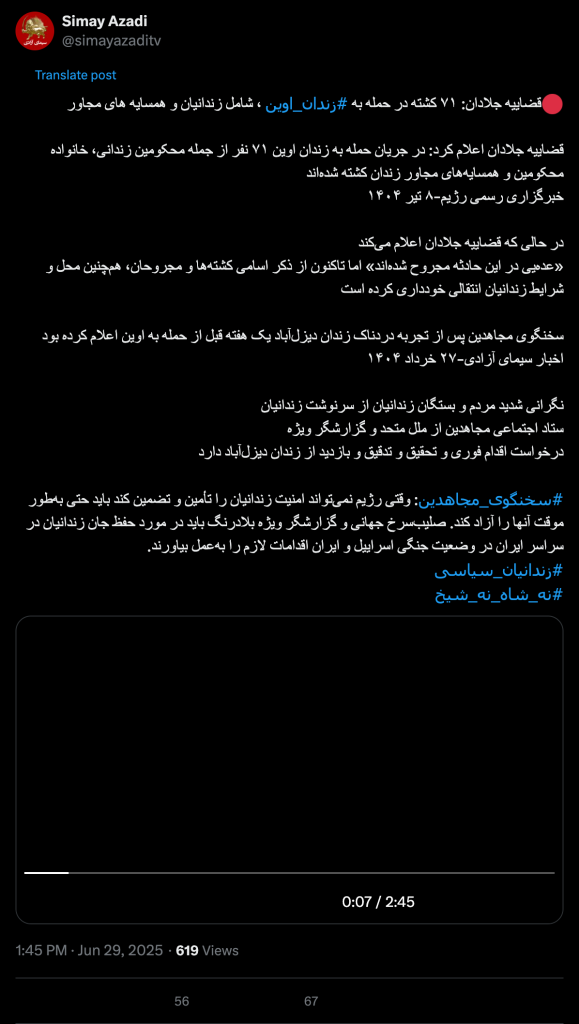 Simay Azadi
@simayazaditv

Translate post

🔴قضاییه جلادان: ۷۱ کشته در حمله به #زندان_اوین ، شامل زندانیان و همسایه های مجاور

قضاییه جلادان اعلام کرد: در جریان حمله به زندان اوین ۷۱ نفر از جمله محکومین زندانی، خانواده محکومین و همسایه‌های مجاور زندان کشته شده‌اند
خبرگزاری رسمی رژیم-۸ تیر ۱۴۰۴

در حالی که قضاییه جلادان اعلام می‌کند
«عده‌یی در این حادثه مجروح شده‌اند» اما تاکنون از ذکر اسامی کشته‌ها و مجروحان، همچنین محل و شرایط زندانیان انتقالی خودداری کرده است

سخنگوی مجاهدین پس از تجربه دردناک زندان دیزل‌آباد یک هفته قبل از حمله به اوین اعلام کرده بود
اخبار سیمای آزادی-۲۷ خرداد ۱۴۰۴

نگرانی شدید مردم و بستگان زندانیان از سرنوشت زندانیان
ستاد اجتماعی مجاهدین از ملل متحد و گزارشگر ویژه
درخواست اقدام فوری و تحقیق و تدقیق و بازدید از زندان دیزل‌آباد دارد

#سخنگوی_مجاهدین: وقتی رژیم نمی‌تواند امنیت زندانیان را تأمین و تضمین کند باید حتی به‌طور موقت آنها را آزاد کند. صلیب‌سرخ جهانی و گزارشگر ویژه بلادرنگ باید در مورد حفظ جان زندانیان در سراسر ایران در وضعیت جنگی اسراییل و ایران اقدامات لازم را به‌عمل بیاورند.
#زندانیان_سیاسی
#نه_شاه_نه_شیخ

0:07 / 2:45

1:45 PM · Jun 29, 2025 · 619 Views

56 67